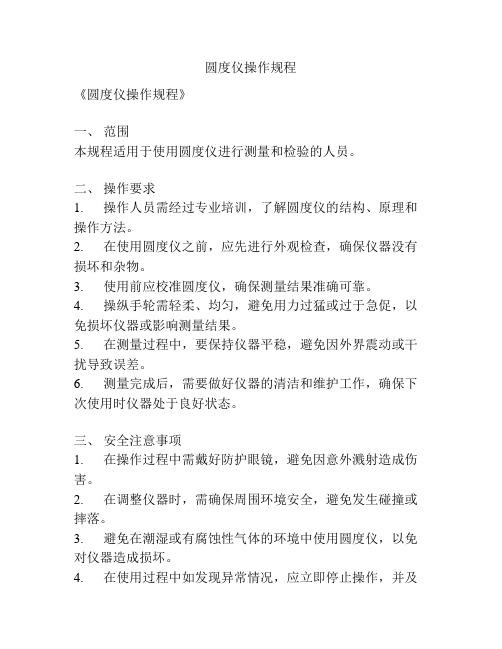 圆度仪操作规程

《圆度仪操作规程》

一、 范围
本规程适用于使用圆度仪进行测量和检验的人员。

二、 操作要求
1. 操作人员需经过专业培训，了解圆度仪的结构、原理和操作方法。
2. 在使用圆度仪之前，应先进行外观检查，确保仪器没有损坏和杂物。
3. 使用前应校准圆度仪，确保测量结果准确可靠。
4. 操纵手轮需轻柔、均匀，避免用力过猛或过于急促，以免损坏仪器或影响测量结果。
5. 在测量过程中，要保持仪器平稳，避免因外界震动或干扰导致误差。
6. 测量完成后，需要做好仪器的清洁和维护工作，确保下次使用时仪器处于良好状态。

三、 安全注意事项
1. 在操作过程中需戴好防护眼镜，避免因意外溅射造成伤害。
2. 在调整仪器时，需确保周围环境安全，避免发生碰撞或摔落。
3. 避免在潮湿或有腐蚀性气体的环境中使用圆度仪，以免对仪器造成损坏。
4. 在使用过程中如发现异常情况，应立即停止操作，并及